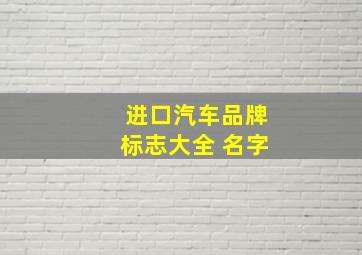 进口汽车品牌
标志大全 名字